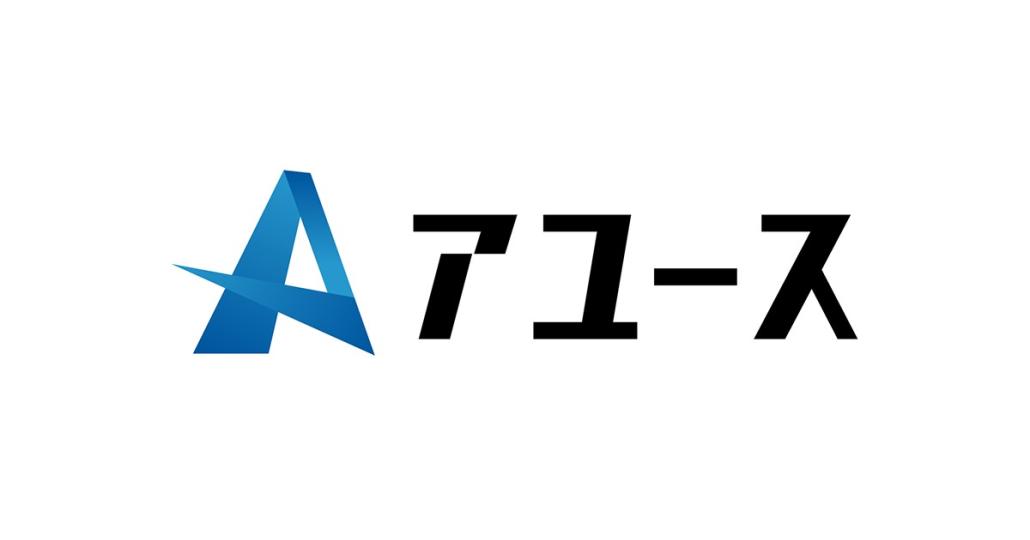 A アユース